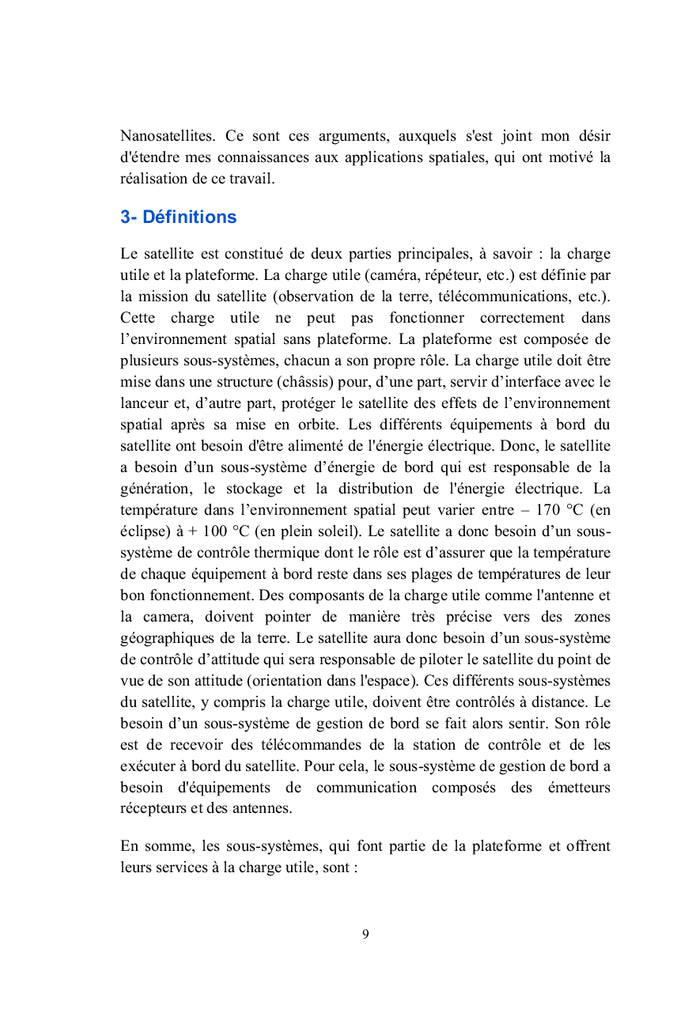 Nanosatellites. Ce sont ces arguments, auxquels s'est joint mon désir d'étendre mes connaissances aux applications spatiales, qui ont motivé la réalisation de ce travail.

3- Définitions

Le satellite est constitué de deux parties principales, à savoir : la charge utile et la plateforme. La charge utile (caméra, répéteur, etc.) est définie par la mission du satellite (observation de la terre, télécommunications, etc.). Cette charge utile ne peut pas fonctionner correctement dans l'environnement spatial sans plateforme. La plateforme est composée de plusieurs sous-systèmes, chacun a son propre rôle. La charge utile doit être mise dans une structure (châssis) pour, d'une part, servir d'interface avec le lanceur et, d'autre part, protéger le satellite des effets de l'environnement spatial après sa mise en orbite. Les différents équipements à bord du satellite ont besoin d'être alimenté de l'énergie électrique. Donc, le satellite a besoin d'un sous-système d'énergie de bord qui est responsable de la génération, le stockage et la distribution de l'énergie électrique. La température dans l'environnement spatial peut varier entre – 170 °C (en éclipse) à + 100 °C (en plein soleil). Le satellite a donc besoin d'un sous-système de contrôle thermique dont le rôle est d'assurer que la température de chaque équipement à bord reste dans ses plages de températures de leur bon fonctionnement. Des composants de la charge utile comme l'antenne et la camera, doivent pointer de manière très précise vers des zones géographiques de la terre. Le satellite aura donc besoin d'un sous-système de contrôle d'attitude qui sera responsable de piloter le satellite du point de vue de son attitude (orientation dans l'espace). Ces différents sous-systèmes du satellite, y compris la charge utile, doivent être contrôlés à distance. Le besoin d'un sous-système de gestion de bord se fait alors sentir. Son rôle est de recevoir des télécommandes de la station de contrôle et de les exécuter à bord du satellite. Pour cela, le sous-système de gestion de bord a besoin d'équipements de communication composés des émetteurs récepteurs et des antennes.

En somme, les sous-systèmes, qui font partie de la plateforme et offrent leurs services à la charge utile, sont :

9